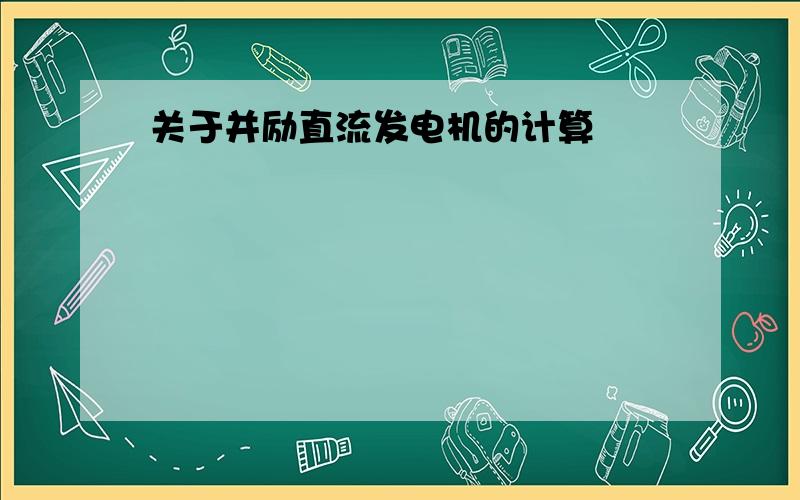 关于并励直流发电机的计算